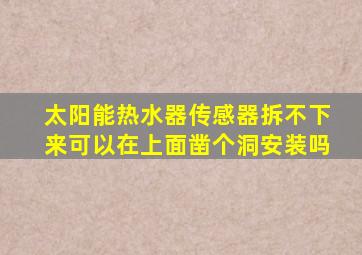 太阳能热水器传感器拆不下来可以在上面凿个洞安装吗